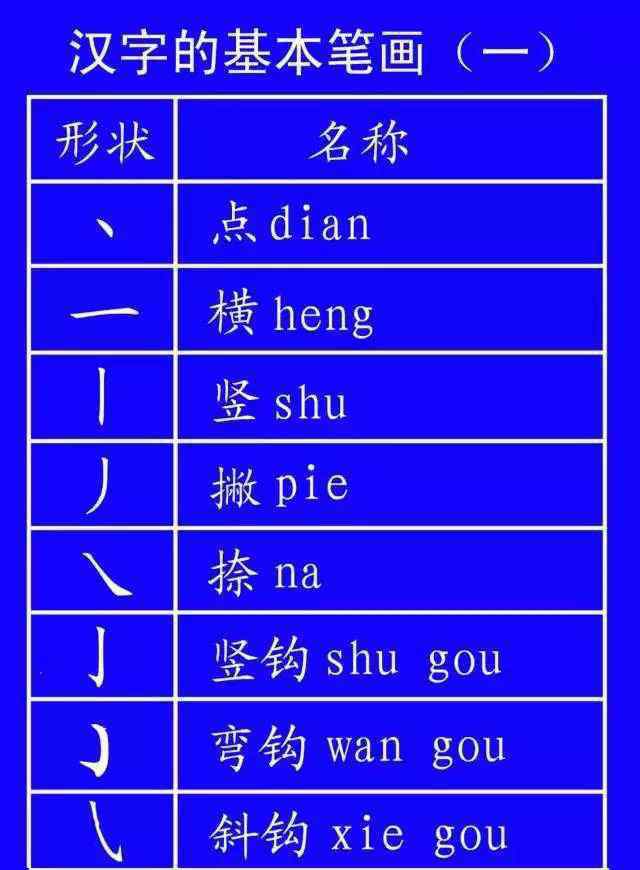 汉字的基本笔画（一）

| 形状 | 名称 |
|---|---|
| 丶 | 点 dian |
| 一 | 横 heng |
| 丨 | 竖 shu |
| 丿 | 撇 pie |
| ㇏ | 捺 na |
| 亅 | 竖钩 shu gou |
| ㇁ | 弯钩 wan gou |
| ㇂ | 斜钩 xie gou |